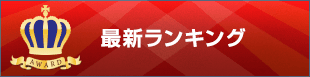 AWARD

最新ランキング